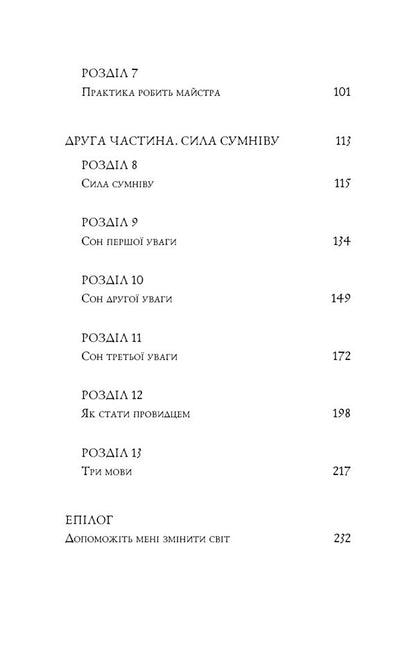 РОЗДІЛ 7
Практика робить майстра 101

ДРУГА ЧАСТИНА. СИЛА СУМНІВУ 113

РОЗДІЛ 8
Сила сумніву 115

РОЗДІЛ 9
Сон першої уваги 134

РОЗДІЛ 10
Сон другої уваги 149

РОЗДІЛ 11
Сон третьої уваги 172

РОЗДІЛ 12
Як стати провидцем 198

РОЗДІЛ 13
Три мови 217

ЕПІЛОГ
Допоможіть мені змінити світ 232